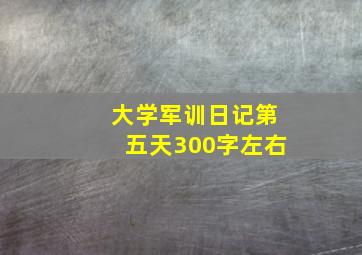 大学军训日记第五天300字左右